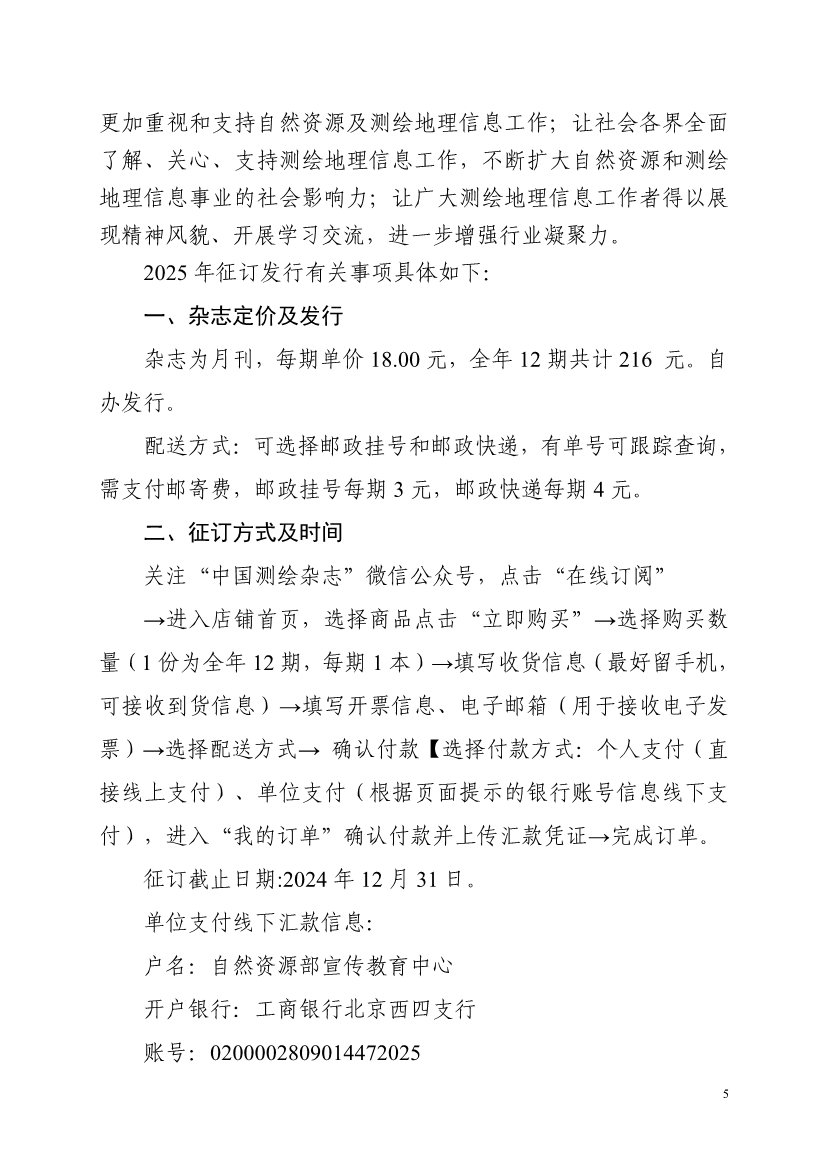 更加重视和支持自然资源及测绘地理信息工作；让社会各界全面了解、关心、支持测绘地理信息工作，不断扩大自然资源和测绘地理信息事业的社会影响力；让广大测绘地理信息工作者得以展现精神风貌、开展学习交流，进一步增强行业凝聚力。

2025 年征订发行有关事项具体如下:

一、杂志定价及发行

杂志为月刊，每期单价 18.00 元，全年 12 期共计 216 元。自办发行。

配送方式：可选择邮政挂号和邮政快递，有单号可跟踪查询，需支付邮寄费，邮政挂号每期 3 元，邮政快递每期 4 元。

二、征订方式及时间

关注“中国测绘杂志”微信公众号，点击“在线订阅”

→进入店铺首页，选择商品点击“立即购买”→选择购买数量（1 份为全年 12 期，每期 1 本）→填写收货信息（最好留手机，可接收到货信息）→填写开票信息、电子邮箱（用于接收电子发票）→选择配送方式→ 确认付款【选择付款方式：个人支付（直接线上支付）、单位支付（根据页面提示的银行账号信息线下支付），进入“我的订单”确认付款并上传汇款凭证→完成订单。

征订截止日期:2024 年 12 月 31 日。

单位支付线下汇款信息:

户名：自然资源部宣传教育中心

开户银行：工商银行北京西四支行

账号：0200002809014472025

5